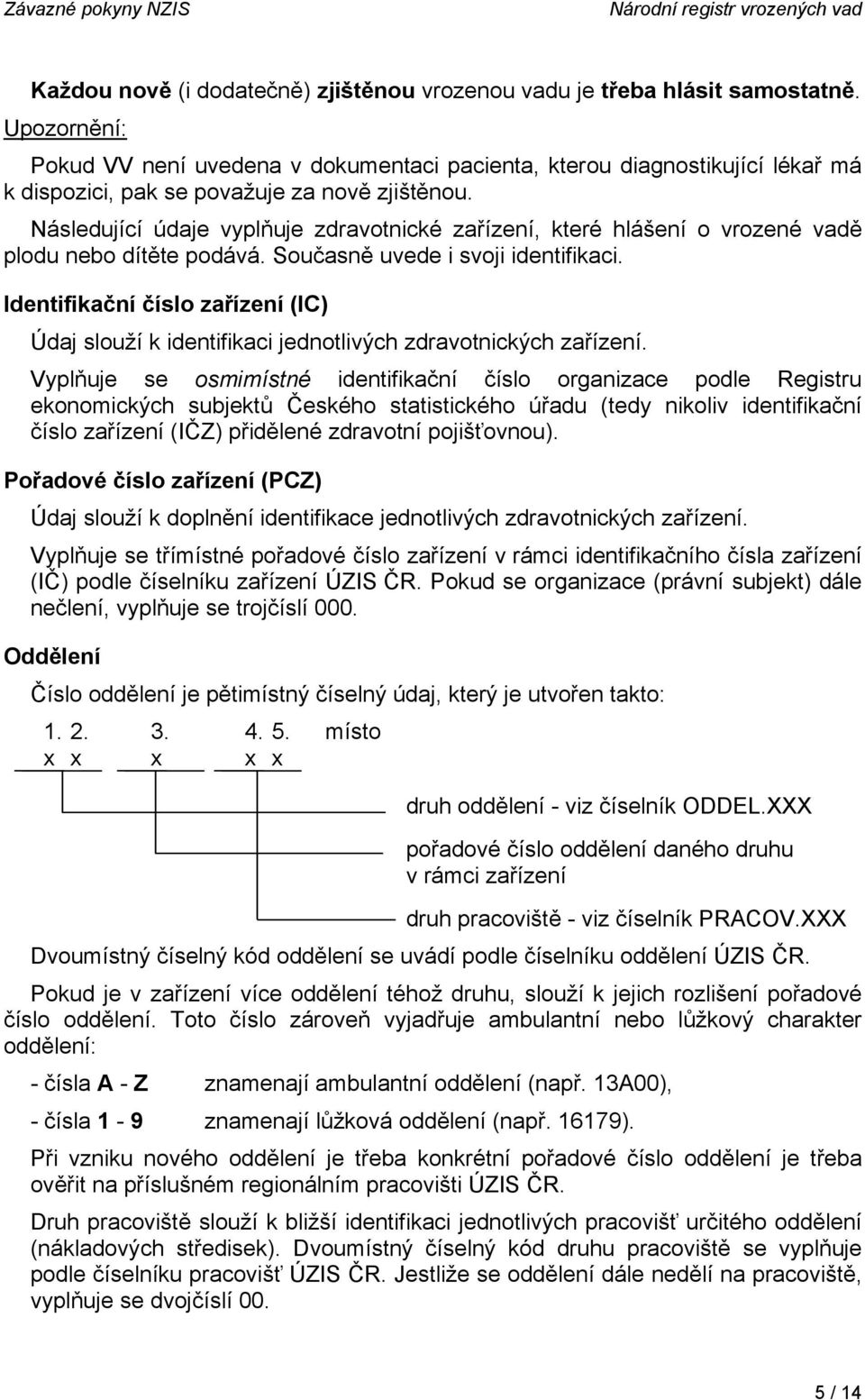 Závazné pokyny NZIS

Národní registr vrozených vad

Každou nově (i dodatečně) zjištěnou vrozenou vadu je třeba hlásit samostatně.

Upozornění:

Pokud VV není uvedena v dokumentaci pacienta, kterou diagnostikující lékař má k dispozici, pak se považuje za nově zjištěnou.

Následující údaje vyplňuje zdravotnické zařízení, které hlášení o vrozené vadě plodu nebo dítěte podává. Současně uvede i svoji identifikaci.

Identifikační číslo zařízení (IC)

Údaj slouží k identifikaci jednotlivých zdravotnických zařízení.

Vyplňuje se osmimístné identifikační číslo organizace podle Registru ekonomických subjektů Českého statistického úřadu (tedy nikoliv identifikační číslo zařízení (IČZ) přidělené zdravotní pojišťovnou).

Pořadové číslo zařízení (PCZ)

Údaj slouží k doplnění identifikace jednotlivých zdravotnických zařízení.

Vyplňuje se třímístné pořadové číslo zařízení v rámci identifikačního čísla zařízení (IČ) podle číselníku zařízení ÚZIS ČR. Pokud se organizace (právní subjekt) dále nečlení, vyplňuje se trojčíslí 000.

Oddělení

Číslo oddělení je pětimístný číselný údaj, který je utvořen takto:

1. 2. 3. 4. 5. místo
x x x x x

druh oddělení - viz číselník ODDEL.XXX

pořadové číslo oddělení daného druhu v rámci zařízení

druh pracoviště - viz číselník PRACOV.XXX

Dvoumístný číselný kód oddělení se uvádí podle číselníku oddělení ÚZIS ČR.

Pokud je v zařízení více oddělení téhož druhu, slouží k jejich rozlišení pořadové číslo oddělení. Toto číslo zároveň vyjadřuje ambulantní nebo lůžkový charakter oddělení:

- čísla A - Z znamenají ambulantní oddělení (např. 13A00),

- čísla 1 - 9 znamenají lůžková oddělení (např. 16179).

Při vzniku nového oddělení je třeba konkrétní pořadové číslo oddělení je třeba ověřit na příslušném regionálním pracovišti ÚZIS ČR.

Druh pracoviště slouží k bližší identifikaci jednotlivých pracovišť určitého oddělení (nákladových středisek). Dvoumístný číselný kód druhu pracoviště se vyplňuje podle číselníku pracovišť ÚZIS ČR. Jestliže se oddělení dále nedělí na pracoviště, vyplňuje se dvojčíslí 00.

5 / 14